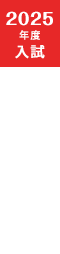 2025
年度
入試